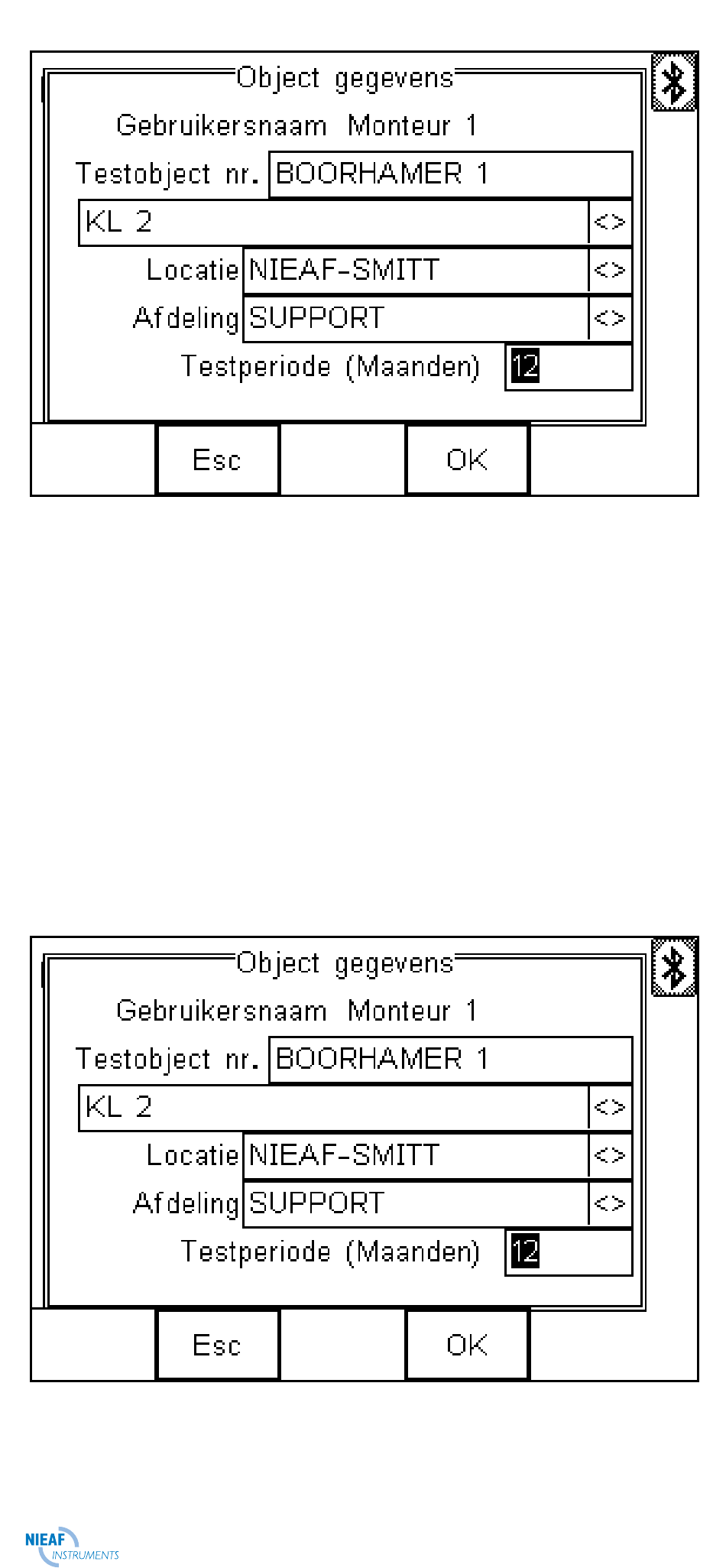 Object gegevens

Gebruikersnaam Monteur 1

Testobject nr. BOORHAMER 1

KL 2 <>

Locatie NIEAF-SMITT <>

Afdeling SUPPORT <>

Testperiode (Maanden) 12

Esc OK

Object gegevens

Gebruikersnaam Monteur 1

Testobject nr. BOORHAMER 1

KL 2 <>

Locatie NIEAF-SMITT <>

Afdeling SUPPORT <>

Testperiode (Maanden) 12

Esc OK

NIEAF INSTRUMENTS